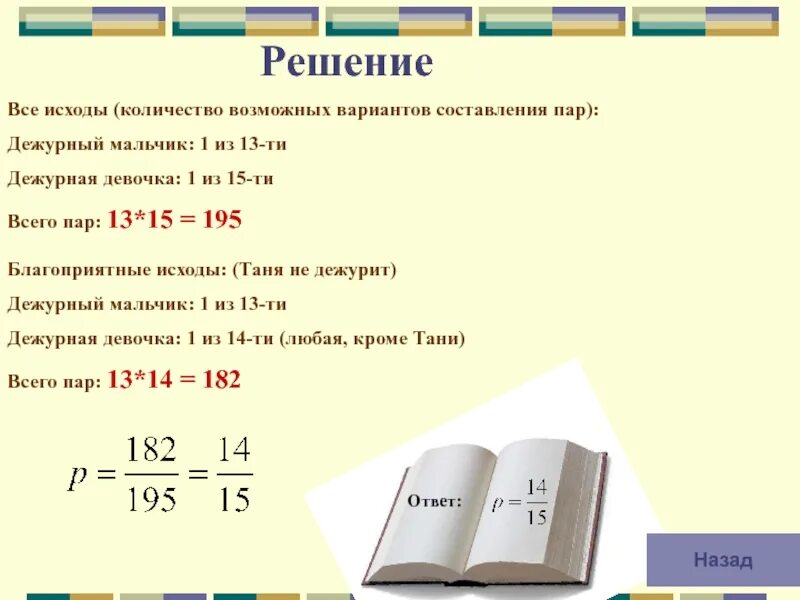 Решение

Все исходы (количество возможных вариантов составления пар):

Дежурный мальчик: 1 из 13-ти

Дежурная девочка: 1 из 15-ти

Всего пар: $13*15 = 195$

Благоприятные исходы: (Таня не дежурит)

Дежурный мальчик: 1 из 13-ти

Дежурная девочка: 1 из 14-ти (любая, кроме Тани)

Всего пар: $13*14 = 182$

$p = \frac{182}{195} = \frac{14}{15}$

Ответ: $p = \frac{14}{15}$

Назад